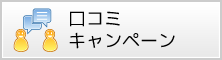 口コミ
キャンペーン